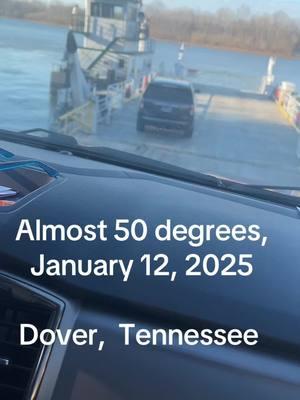 Almost 50 degrees,
January 12, 2025

Dover,  Tennessee